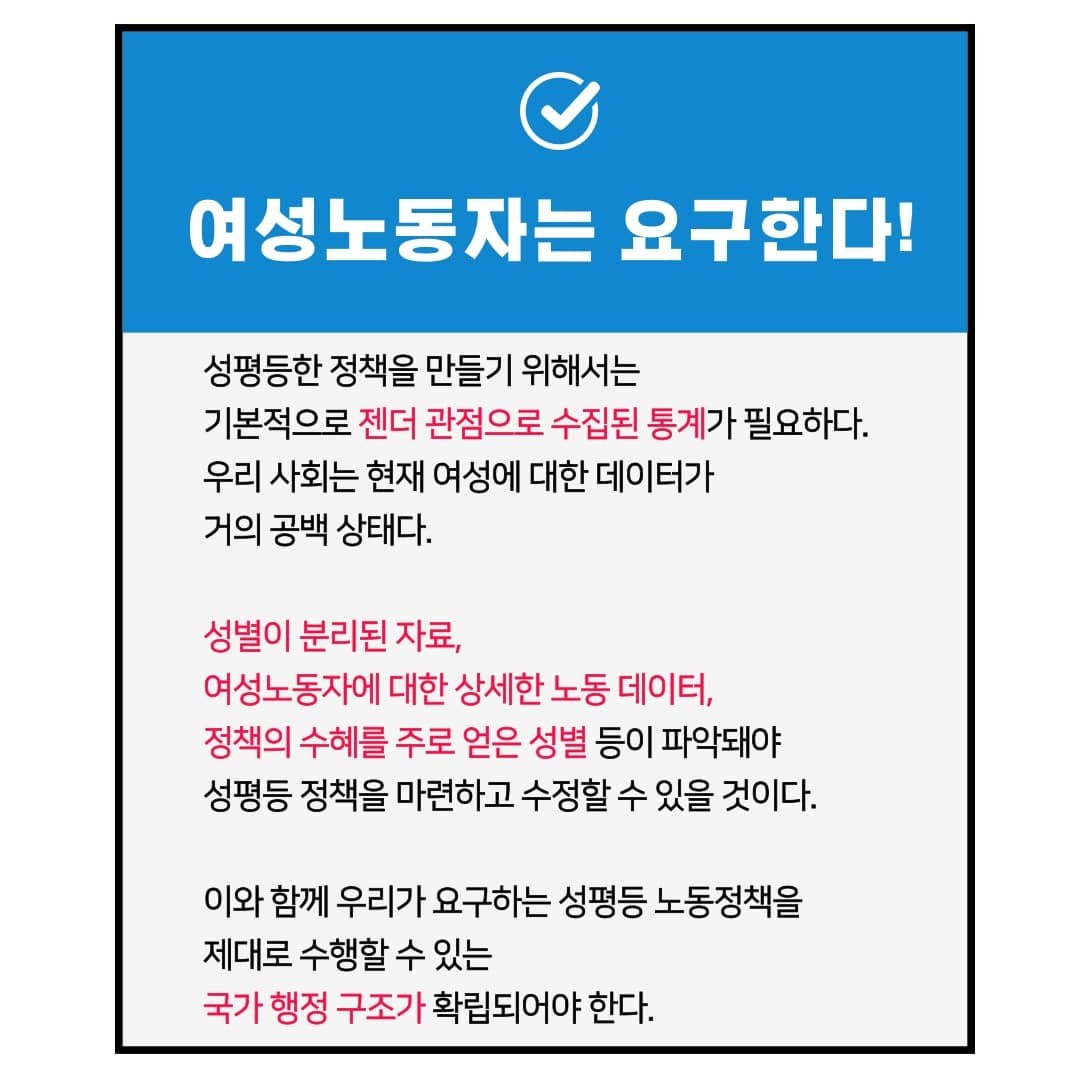 여성노동자는 요구한다!

성평등한 정책을 만들기 위해서는 기본적으로 젠더 관점으로 수집된 통계가 필요하다. 우리 사회는 현재 여성에 대한 데이터가 거의 공백 상태다.

성별이 분리된 자료, 여성노동자에 대한 상세한 노동 데이터, 정책의 수혜를 주로 얻은 성별 등이 파악돼야 성평등 정책을 마련하고 수정할 수 있을 것이다.

이와 함께 우리가 요구하는 성평등 노동정책을 제대로 수행할 수 있는 국가 행정 구조가 확립되어야 한다.